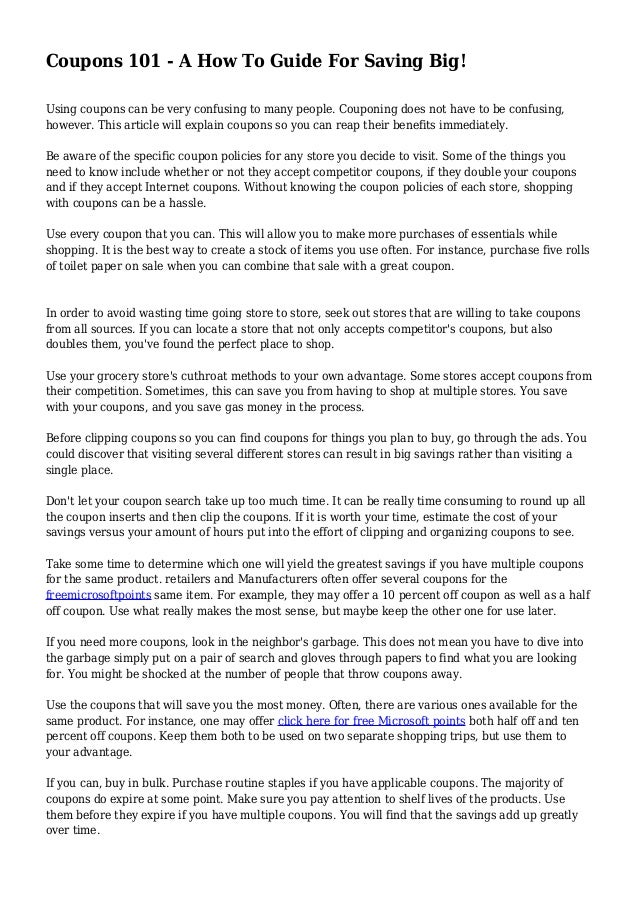 Coupons 101 - A How To Guide For Saving Big!

Using coupons can be very confusing to many people. Couponing does not have to be confusing, however. This article will explain coupons so you can reap their benefits immediately.

Be aware of the specific coupon policies for any store you decide to visit. Some of the things you need to know include whether or not they accept competitor coupons, if they double your coupons and if they accept Internet coupons. Without knowing the coupon policies of each store, shopping with coupons can be a hassle.

Use every coupon that you can. This will allow you to make more purchases of essentials while shopping. It is the best way to create a stock of items you use often. For instance, purchase five rolls of toilet paper on sale when you can combine that sale with a great coupon.

In order to avoid wasting time going store to store, seek out stores that are willing to take coupons from all sources. If you can locate a store that not only accepts competitor's coupons, but also doubles them, you've found the perfect place to shop.

Use your grocery store's cuthroat methods to your own advantage. Some stores accept coupons from their competition. Sometimes, this can save you from having to shop at multiple stores. You save with your coupons, and you save gas money in the process.

Before clipping coupons so you can find coupons for things you plan to buy, go through the ads. You could discover that visiting several different stores can result in big savings rather than visiting a single place.

Don't let your coupon search take up too much time. It can be really time consuming to round up all the coupon inserts and then clip the coupons. If it is worth your time, estimate the cost of your savings versus your amount of hours put into the effort of clipping and organizing coupons to see.

Take some time to determine which one will yield the greatest savings if you have multiple coupons for the same product. retailers and Manufacturers often offer several coupons for the freemicrosoftpoints same item. For example, they may offer a 10 percent off coupon as well as a half off coupon. Use what really makes the most sense, but maybe keep the other one for use later.

If you need more coupons, look in the neighbor's garbage. This does not mean you have to dive into the garbage simply put on a pair of search and gloves through papers to find what you are looking for. You might be shocked at the number of people that throw coupons away.

Use the coupons that will save you the most money. Often, there are various ones available for the same product. For instance, one may offer click here for free Microsoft points both half off and ten percent off coupons. Keep them both to be used on two separate shopping trips, but use them to your advantage.

If you can, buy in bulk. Purchase routine staples if you have applicable coupons. The majority of coupons do expire at some point. Make sure you pay attention to shelf lives of the products. Use them before they expire if you have multiple coupons. You will find that the savings add up greatly over time.